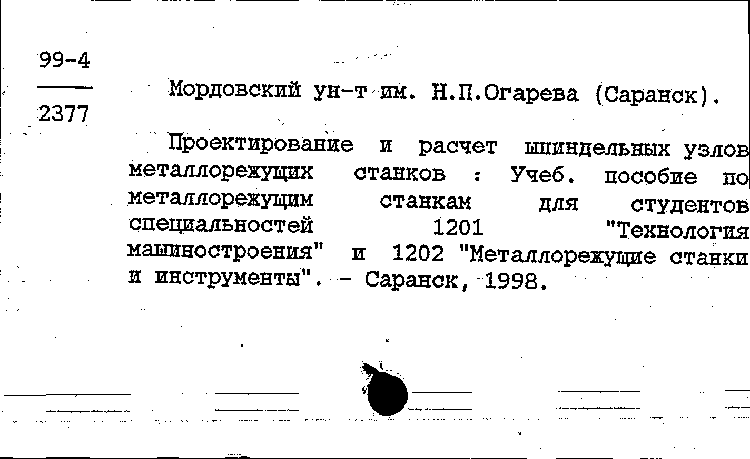 99-4
2377

Мордовский ун-т им. Н.П.Огарева (Саранск).

Проектирование и расчет шпиндельных узлов металлорежущих станков : Учеб. пособие по металлорежущим станкам для студентов специальностей 1201 "Технология машиностроения" и 1202 "Металлорежущие станки и инструменты". - Саранск, 1998.